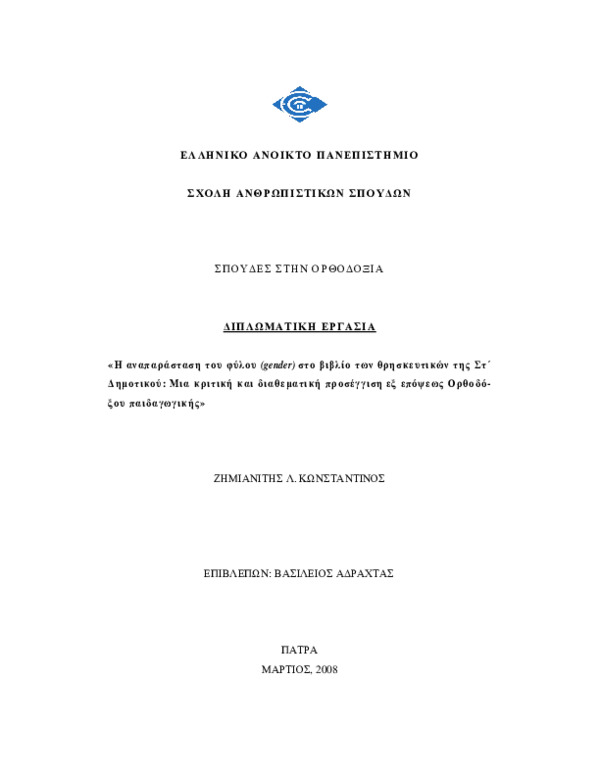 ΕΛΛΗΝΙΚΟ ΑΝΟΙΚΤΟ ΠΑΝΕΠΙΣΤΗΜΙΟ

ΣΧΟΛΗ ΑΝΘΡΩΠΙΣΤΙΚΩΝ ΣΠΟΥΔΩΝ

ΣΠΟΥΔΕΣ ΣΤΗΝ ΟΡΘΟΔΟΞΙΑ

ΔΙΠΛΩΜΑΤΙΚΗ ΕΡΓΑΣΙΑ

«Η αναπαράσταση του φύλου (gender) στο βιβλίο των θρησκευτικών της Στ΄ Δημοτικού: Μια κριτική και διαθεματική προσέγγιση εξ επόψεως Ορθοδόξου παιδαγωγικής»

ΖΗΜΙΑΝΙΤΗΣ Λ. ΚΩΝΣΤΑΝΤΙΝΟΣ

ΕΠΙΒΛΕΠΩΝ: ΒΑΣΙΛΕΙΟΣ ΑΔΡΑΧΤΑΣ

ΠΑΤΡΑ
ΜΑΡΤΙΟΣ, 2008